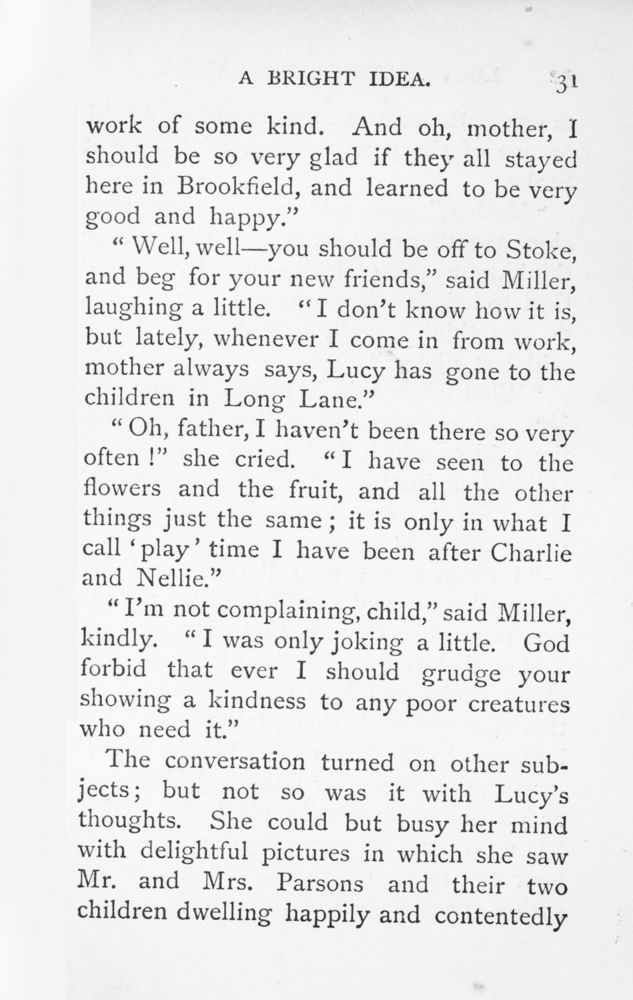 A BRIGHT IDEA. 31

work of some kind. And oh, mother, I should be so very glad if they all stayed here in Brookfield, and learned to be very good and happy."

"Well, well—you should be off to Stoke, and beg for your new friends," said Miller, laughing a little. "I don't know how it is, but lately, whenever I come in from work, mother always says, Lucy has gone to the children in Long Lane."

"Oh, father, I haven't been there so very often!" she cried. "I have seen to the flowers and the fruit, and all the other things just the same; it is only in what I call 'play' time I have been after Charlie and Nellie."

"I'm not complaining, child," said Miller, kindly. "I was only joking a little. God forbid that ever I should grudge your showing a kindness to any poor creatures who need it."

The conversation turned on other subjects; but not so was it with Lucy's thoughts. She could but busy her mind with delightful pictures in which she saw Mr. and Mrs. Parsons and their two children dwelling happily and contentedly